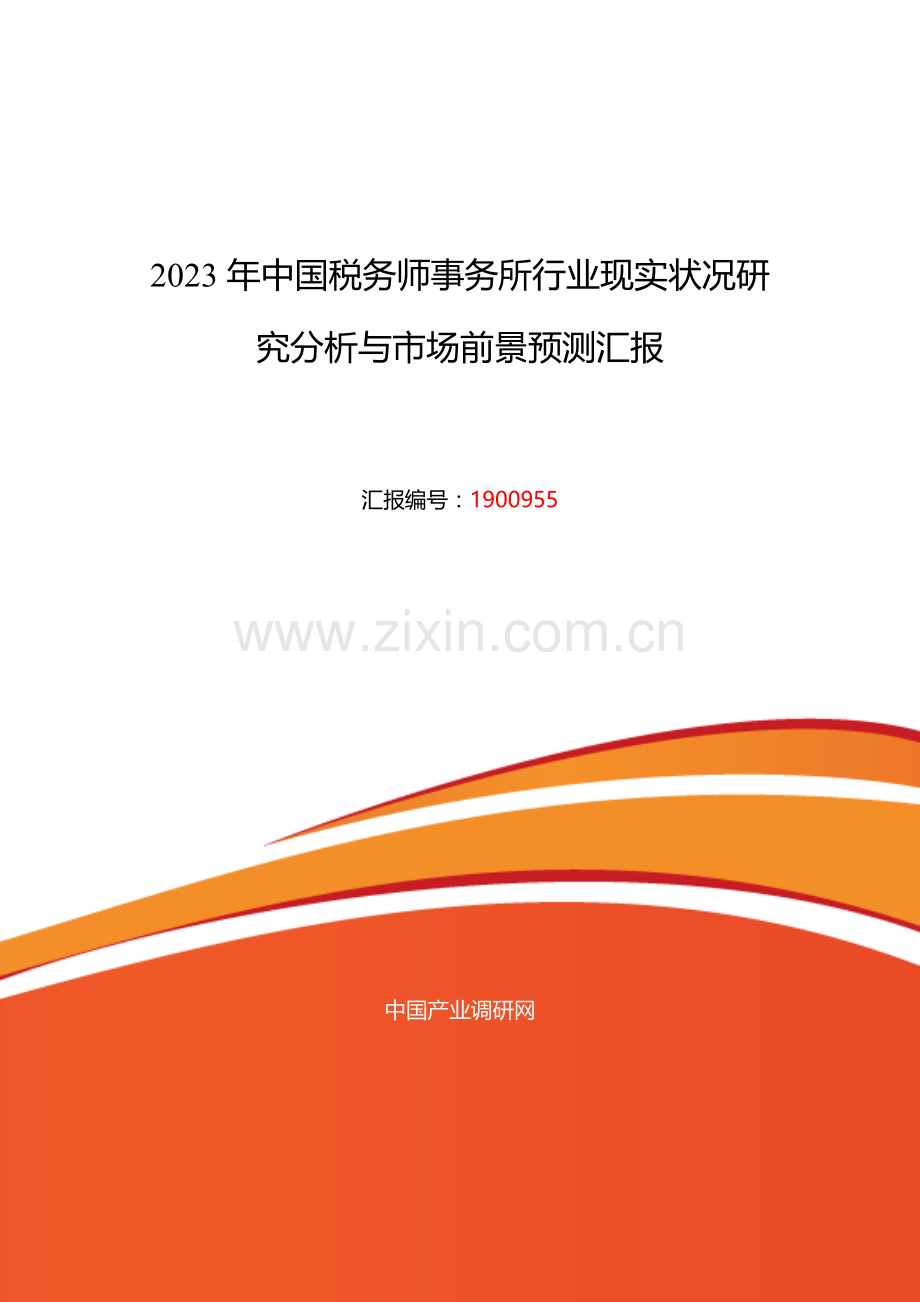 2023 年中国税务师事务所行业现实状况研究分析与市场前景预测汇报

汇报编号：1900955

www.zixin.com.cn

中国产业调研网